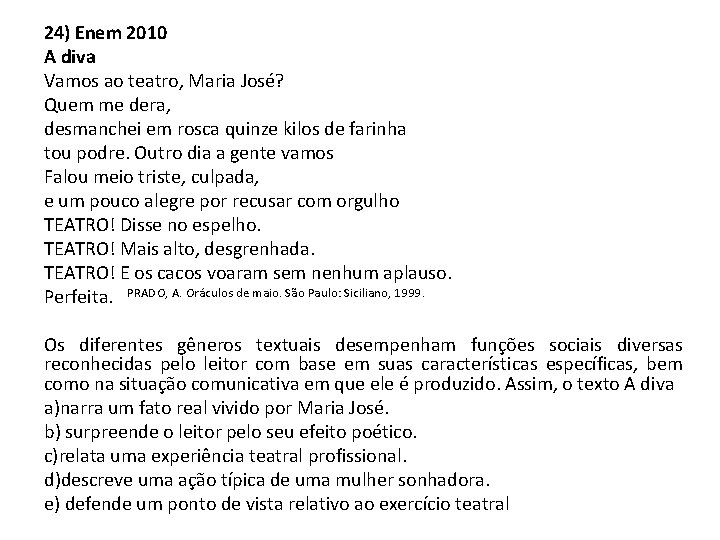 24) Enem 2010
A diva
Vamos ao teatro, Maria José?
Quem me dera,
desmanchei em rosca quinze kilos de farinha
tou podre. Outro dia a gente vamos
Falou meio triste, culpada,
e um pouco alegre por recusar com orgulho
TEATRO! Disse no espelho.
TEATRO! Mais alto, desgrenhada.
TEATRO! E os cacos voaram sem nenhum aplauso.
Perfeita. PRADO, A. Oráculos de maio. São Paulo: Siciliano, 1999.

Os diferentes gêneros textuais desempenham funções sociais diversas reconhecidas pelo leitor com base em suas características específicas, bem como na situação comunicativa em que ele é produzido. Assim, o texto A diva
a)narra um fato real vivido por Maria José.
b) surpreende o leitor pelo seu efeito poético.
c)relata uma experiência teatral profissional.
d)descreve uma ação típica de uma mulher sonhadora.
e) defende um ponto de vista relativo ao exercício teatral